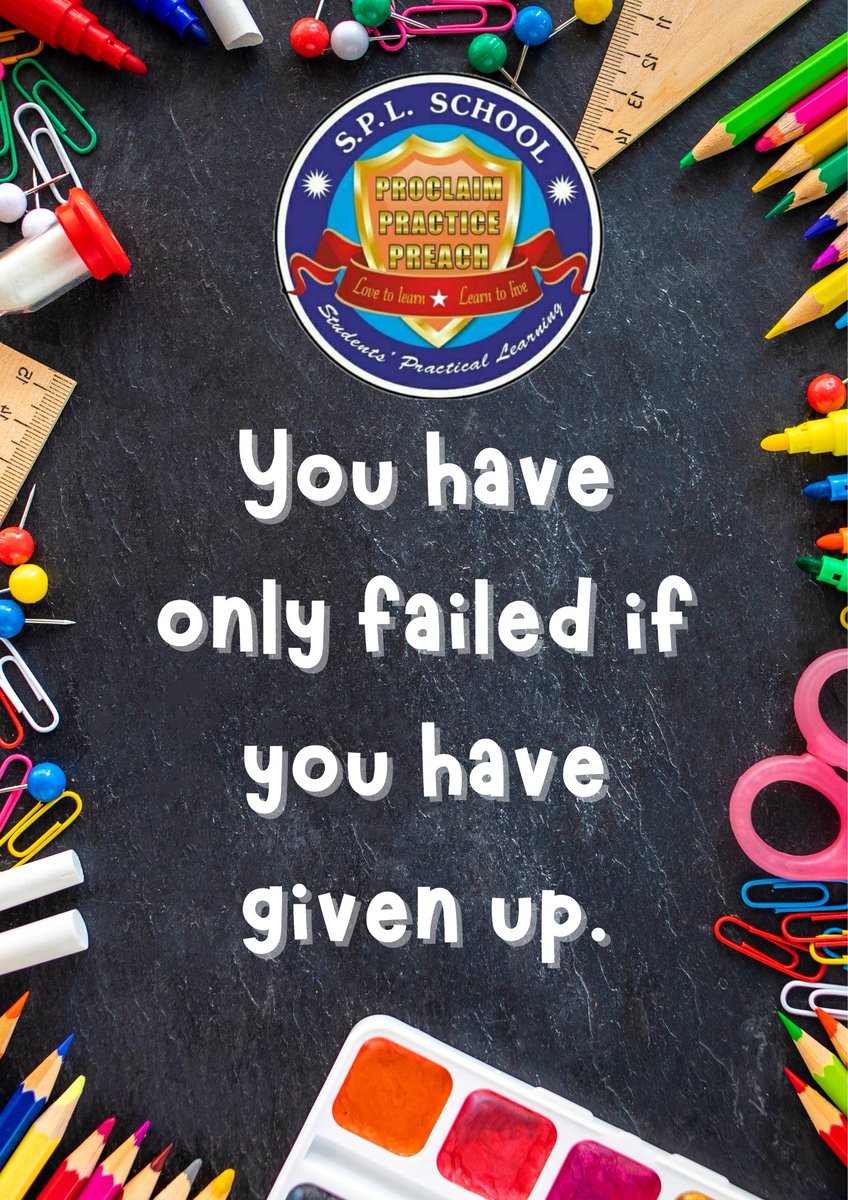 S.P.L. SCHOOL
PROCLAIM
PRACTICE
PREACH
Love to learn ★ Learn to live
Students' Practical Learning

You have only failed if you have given up.